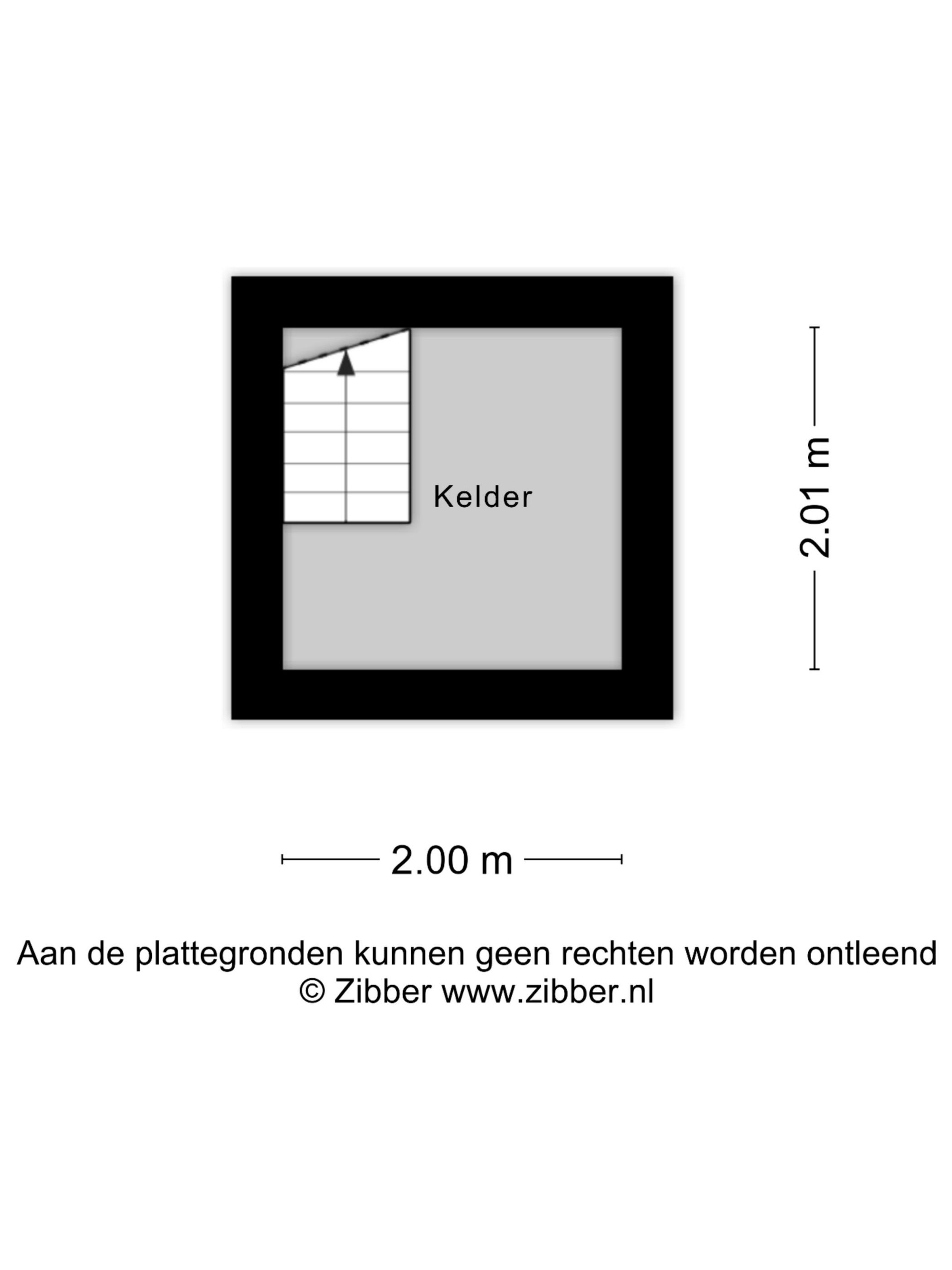 Kelder

2.01 m

2.00 m

Aan de plattegronden kunnen geen rechten worden ontleend
© Zibber www.zibber.nl